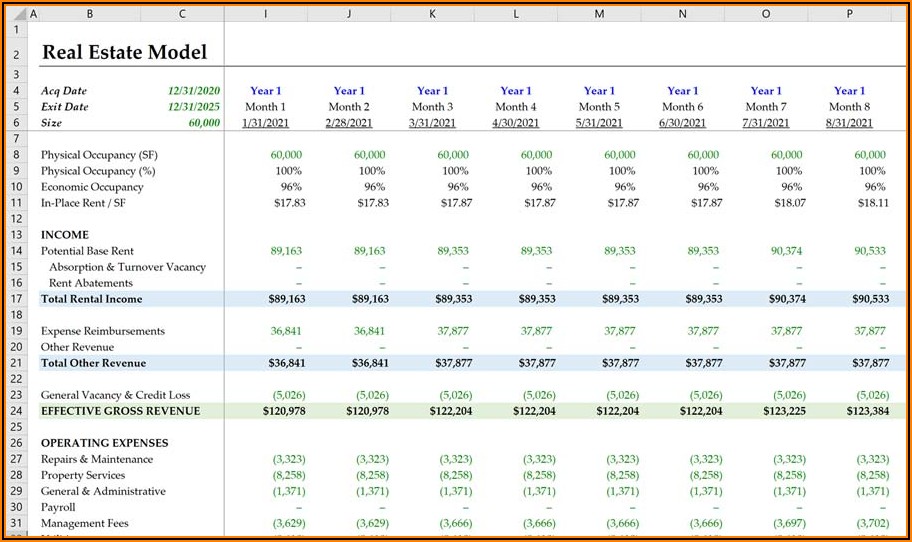 | | A | B | C | I | J | K | L | M | N | O | P |
|---|---|---|---|---|---|---|---|---|---|---|---|
| 1 | | | | | | | | | | | |
| 2 | | Real Estate Model | | | | | | | | | |
| 3 | | | | | | | | | | | |
| 4 | | Acq Date | 12/31/2020 | Year 1 | Year 1 | Year 1 | Year 1 | Year 1 | Year 1 | Year 1 | Year 1 |
| 5 | | Exit Date | 12/31/2025 | Month 1 | Month 2 | Month 3 | Month 4 | Month 5 | Month 6 | Month 7 | Month 8 |
| 6 | | Size | 60,000 | 1/31/2021 | 2/28/2021 | 3/31/2021 | 4/30/2021 | 5/31/2021 | 6/30/2021 | 7/31/2021 | 8/31/2021 |
| 7 | | | | | | | | | | | |
| 8 | | Physical Occupancy (SF) | | 60,000 | 60,000 | 60,000 | 60,000 | 60,000 | 60,000 | 60,000 | 60,000 |
| 9 | | Physical Occupancy (%) | | 100% | 100% | 100% | 100% | 100% | 100% | 100% | 100% |
| 10 | | Economic Occupancy | | 96% | 96% | 96% | 96% | 96% | 96% | 96% | 96% |
| 11 | | In-Place Rent / SF | | $17.83 | $17.83 | $17.87 | $17.87 | $17.87 | $17.87 | $18.07 | $18.11 |
| 12 | | | | | | | | | | | |
| 13 | | INCOME | | | | | | | | | |
| 14 | | Potential Base Rent | | 89,163 | 89,163 | 89,353 | 89,353 | 89,353 | 89,353 | 90,374 | 90,533 |
| 15 | | Absorption & Turnover Vacancy | | – | – | – | – | – | – | – | – |
| 16 | | Rent Abatements | | – | – | – | – | – | – | – | – |
| 17 | | Total Rental Income | | $89,163 | $89,163 | $89,353 | $89,353 | $89,353 | $89,353 | $90,374 | $90,533 |
| 18 | | | | | | | | | | | |
| 19 | | Expense Reimbursements | | 36,841 | 36,841 | 37,877 | 37,877 | 37,877 | 37,877 | 37,877 | 37,877 |
| 20 | | Other Revenue | | – | – | – | – | – | – | – | – |
| 21 | | Total Other Revenue | | $36,841 | $36,841 | $37,877 | $37,877 | $37,877 | $37,877 | $37,877 | $37,877 |
| 22 | | | | | | | | | | | |
| 23 | | General Vacancy & Credit Loss | | (5,026) | (5,026) | (5,026) | (5,026) | (5,026) | (5,026) | (5,026) | (5,026) |
| 24 | | EFFECTIVE GROSS REVENUE | | $120,978 | $120,978 | $122,204 | $122,204 | $122,204 | $122,204 | $123,225 | $123,384 |
| 25 | | | | | | | | | | | |
| 26 | | OPERATING EXPENSES | | | | | | | | | |
| 27 | | Repairs & Maintenance | | (3,323) | (3,323) | (3,323) | (3,323) | (3,323) | (3,323) | (3,323) | (3,323) |
| 28 | | Property Services | | (8,258) | (8,258) | (8,258) | (8,258) | (8,258) | (8,258) | (8,258) | (8,258) |
| 29 | | General & Administrative | | (1,371) | (1,371) | (1,371) | (1,371) | (1,371) | (1,371) | (1,371) | (1,371) |
| 30 | | Payroll | | – | – | – | – | – | – | – | – |
| 31 | | Management Fees | | (3,629) | (3,629) | (3,666) | (3,666) | (3,666) | (3,666) | (3,697) | (3,702) |